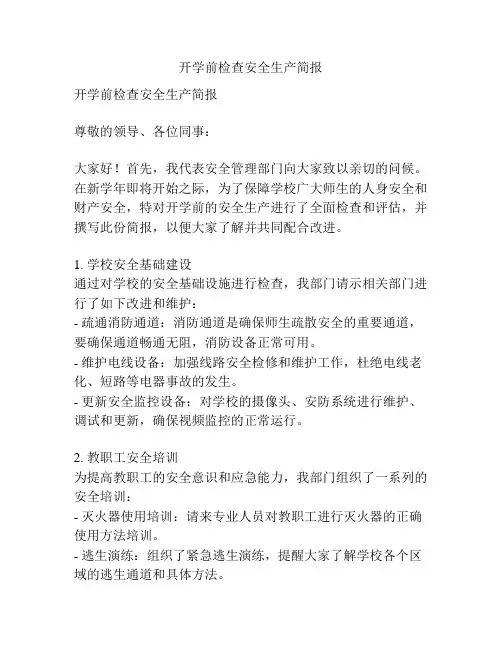 开学前检查安全生产简报

开学前检查安全生产简报

尊敬的领导、各位同事：

大家好！首先，我代表安全管理部门向大家致以亲切的问候。在新学年即将开始之际，为了保障学校广大师生的人身安全和财产安全，特对开学前的安全生产进行了全面检查和评估，并撰写此份简报，以便大家了解并共同配合改进。

1. 学校安全基础建设
通过对学校的安全基础设施进行检查，我部门请示相关部门进行了如下改进和维护：
- 疏通消防通道：消防通道是确保师生疏散安全的重要通道，要确保通道畅通无阻，消防设备正常可用。
- 维护电线设备：加强线路安全检修和维护工作，杜绝电线老化、短路等电器事故的发生。
- 更新安全监控设备：对学校的摄像头、安防系统进行维护、调试和更新，确保视频监控的正常运行。

2. 教职工安全培训
为提高教职工的安全意识和应急能力，我部门组织了一系列的安全培训：
- 灭火器使用培训：请来专业人员对教职工进行灭火器的正确使用方法培训。
- 逃生演练：组织了紧急逃生演练，提醒大家了解学校各个区域的逃生通道和具体方法。